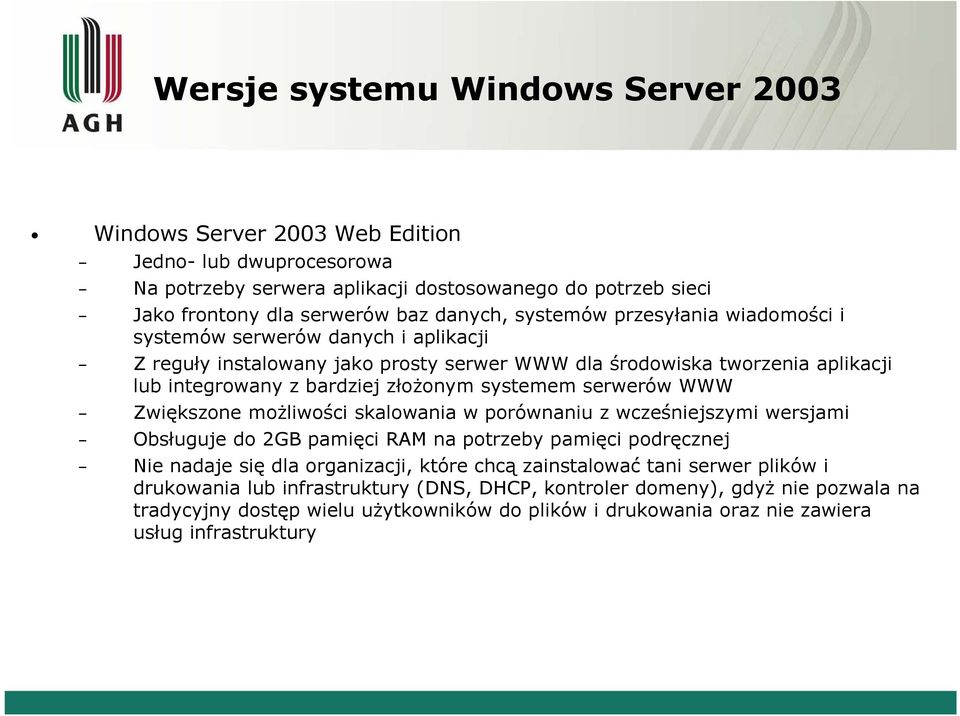 AGH

Wersje systemu Windows Server 2003

• Windows Server 2003 Web Edition
– Jedno- lub dwuprocesorowa
– Na potrzeby serwera aplikacji dostosowanego do potrzeb sieci
– Jako frontony dla serwerów baz danych, systemów przesyłania wiadomości i systemów serwerów danych i aplikacji
– Z reguły instalowany jako prosty serwer WWW dla środowiska tworzenia aplikacji lub integrowany z bardziej złożonym systemem serwerów WWW
– Zwiększone możliwości skalowania w porównaniu z wcześniejszymi wersjami
– Obsługuje do 2GB pamięci RAM na potrzeby pamięci podręcznej
– Nie nadaje się dla organizacji, które chcą zainstalować tani serwer plików i drukowania lub infrastruktury (DNS, DHCP, kontroler domeny), gdyż nie pozwala na tradycyjny dostęp wielu użytkowników do plików i drukowania oraz nie zawiera usług infrastruktury